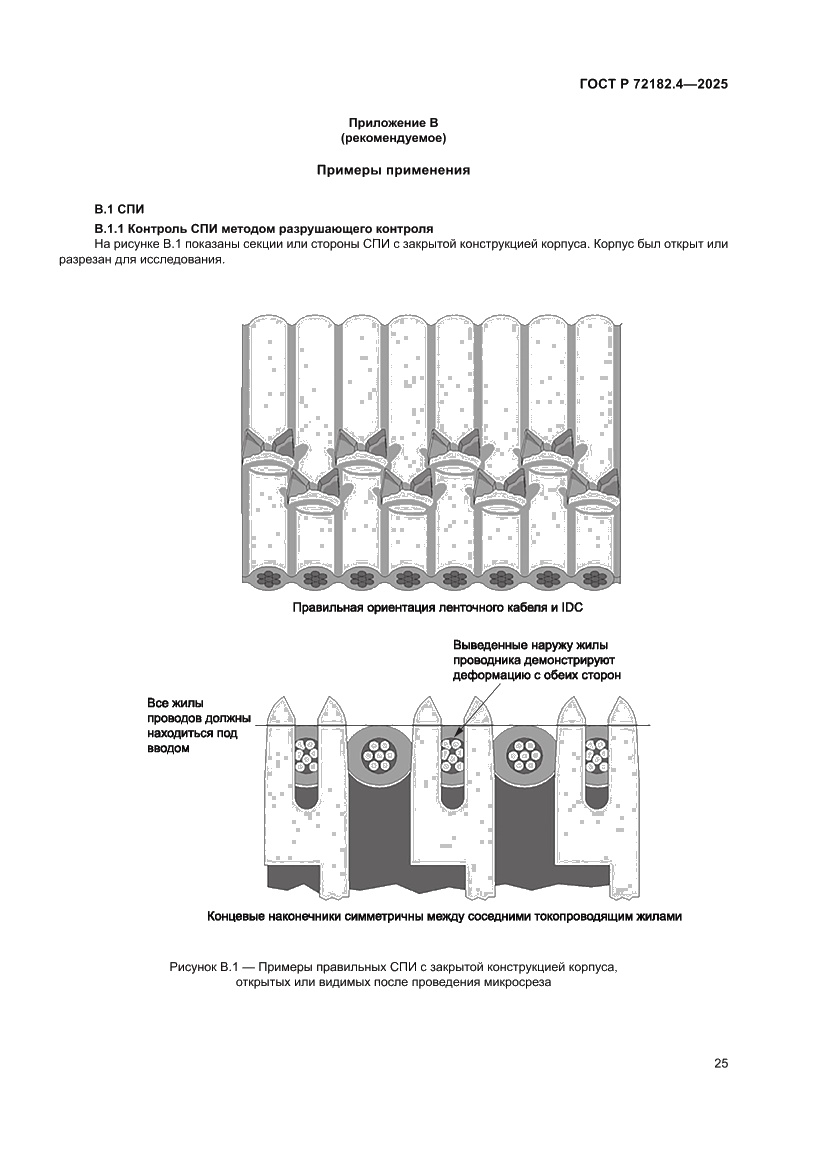 ГОСТ Р 72182.4—2025

Приложение В
(рекомендуемое)

Примеры применения

В.1 СПИ

В.1.1 Контроль СПИ методом разрушающего контроля

На рисунке В.1 показаны секции или стороны СПИ с закрытой конструкцией корпуса. Корпус был открыт или разрезан для исследования.

Правильная ориентация ленточного кабеля и IDC

Выведенные наружу жилы проводника демонстрируют деформацию с обеих сторон

Все жилы проводов должны находиться под вводом

Концевые наконечники симметричны между соседними токопроводящим жилами

Рисунок В.1 — Примеры правильных СПИ с закрытой конструкцией корпуса, открытых или видимых после проведения микросреза

25